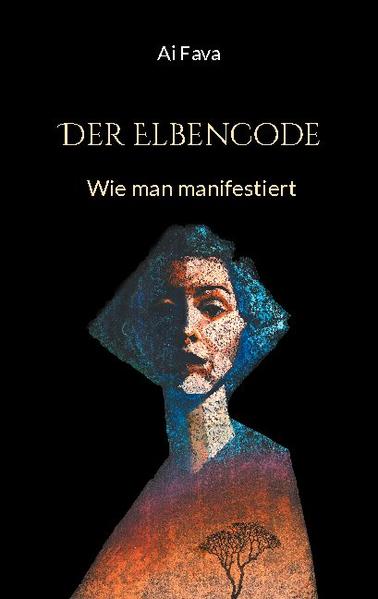 Ai Fava

DER ELBENCODE

Wie man manifestiert